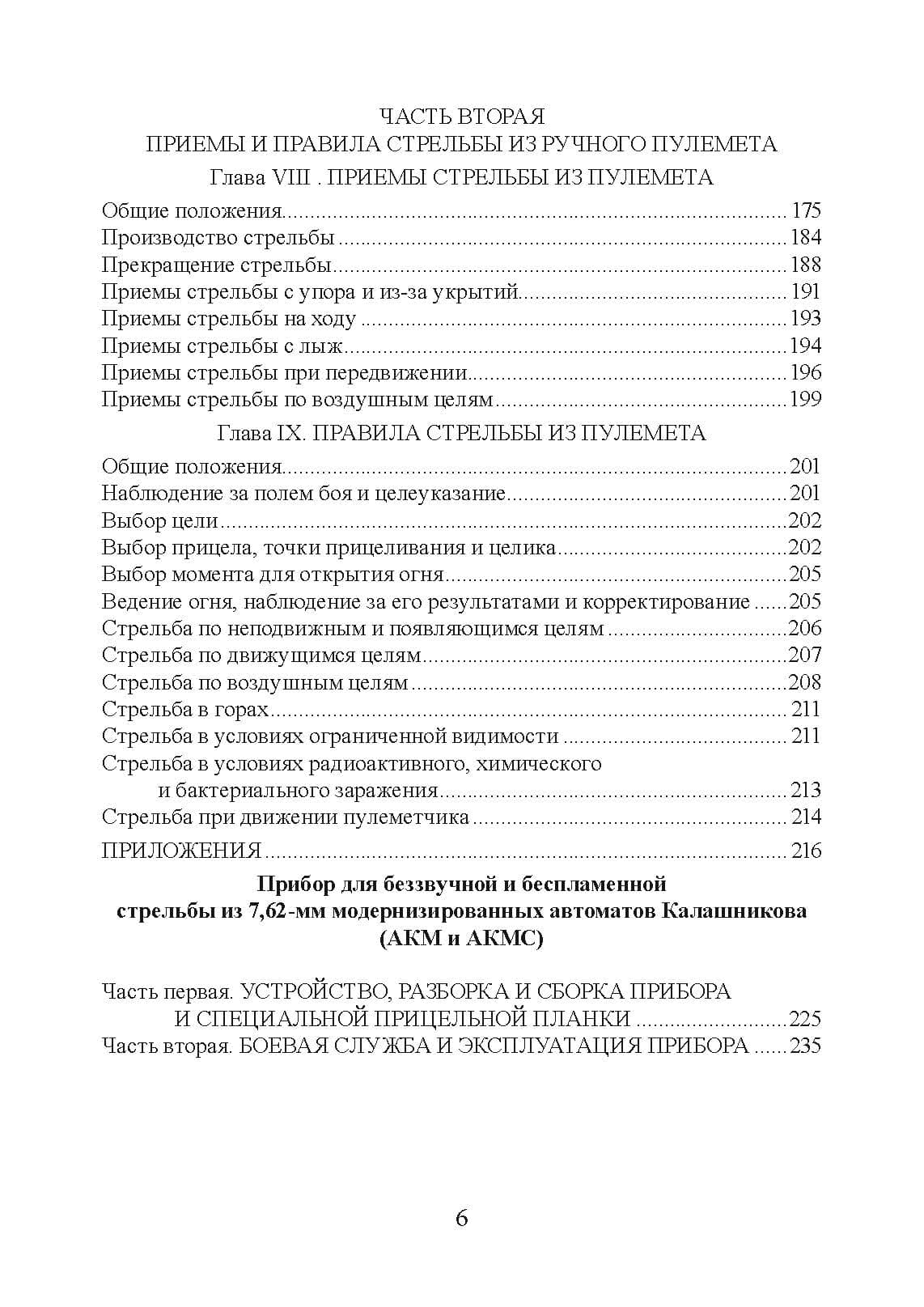 ЧАСТЬ ВТОРАЯ
ПРИЕМЫ И ПРАВИЛА СТРЕЛЬБЫ ИЗ РУЧНОГО ПУЛЕМЕТА

Глава VIII . ПРИЕМЫ СТРЕЛЬБЫ ИЗ ПУЛЕМЕТА

Общие положения 175
Производство стрельбы 184
Прекращение стрельбы 188
Приемы стрельбы с упора и из-за укрытий 191
Приемы стрельбы на ходу 193
Приемы стрельбы с лыж 194
Приемы стрельбы при передвижении 196
Приемы стрельбы по воздушным целям 199

Глава IX. ПРАВИЛА СТРЕЛЬБЫ ИЗ ПУЛЕМЕТА

Общие положения 201
Наблюдение за полем боя и целеуказание 201
Выбор цели 202
Выбор прицела, точки прицеливания и целика 202
Выбор момента для открытия огня 205
Ведение огня, наблюдение за его результатами и корректирование 205
Стрельба по неподвижным и появляющимся целям 206
Стрельба по движущимся целям 207
Стрельба по воздушным целям 208
Стрельба в горах 211
Стрельба в условиях ограниченной видимости 211
Стрельба в условиях радиоактивного, химического и бактериального заражения 213
Стрельба при движении пулеметчика 214
ПРИЛОЖЕНИЯ 216

Прибор для беззвучной и беспламенной
стрельбы из 7,62-мм модернизированных автоматов Калашникова
(АКМ и АКМС)

Часть первая. УСТРОЙСТВО, РАЗБОРКА И СБОРКА ПРИБОРА И СПЕЦИАЛЬНОЙ ПРИЦЕЛЬНОЙ ПЛАНКИ 225
Часть вторая. БОЕВАЯ СЛУЖБА И ЭКСПЛУАТАЦИЯ ПРИБОРА 235

6